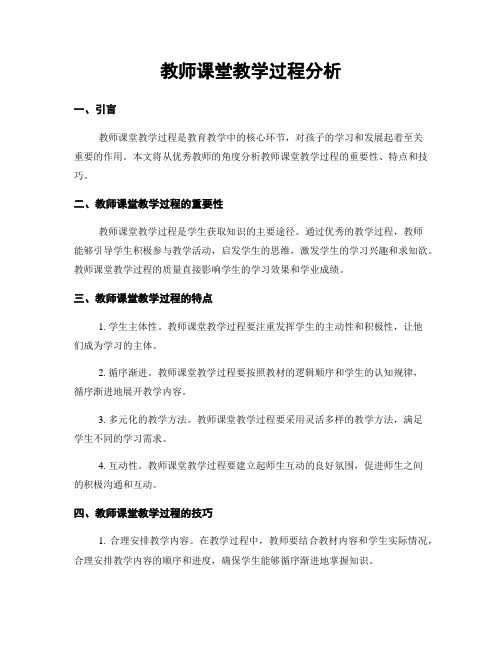 教师课堂教学过程分析

一、引言

教师课堂教学过程是教育教学中的核心环节，对孩子的学习和发展起着至关重要的作用。本文将从优秀教师的角度分析教师课堂教学过程的重要性、特点和技巧。

二、教师课堂教学过程的重要性

教师课堂教学过程是学生获取知识的主要途径。通过优秀的教学过程，教师能够引导学生积极参与教学活动，启发学生的思维，激发学生的学习兴趣和求知欲。教师课堂教学过程的质量直接影响学生的学习效果和学业成绩。

三、教师课堂教学过程的特点

1. 学生主体性。教师课堂教学过程要注重发挥学生的主动性和积极性，让他们成为学习的主体。

2. 循序渐进。教师课堂教学过程要按照教材的逻辑顺序和学生的认知规律，循序渐进地展开教学内容。

3. 多元化的教学方法。教师课堂教学过程要采用灵活多样的教学方法，满足学生不同的学习需求。

4. 互动性。教师课堂教学过程要建立起师生互动的良好氛围，促进师生之间的积极沟通和互动。

四、教师课堂教学过程的技巧

1. 合理安排教学内容。在教学过程中，教师要结合教材内容和学生实际情况，合理安排教学内容的顺序和进度，确保学生能够循序渐进地掌握知识。